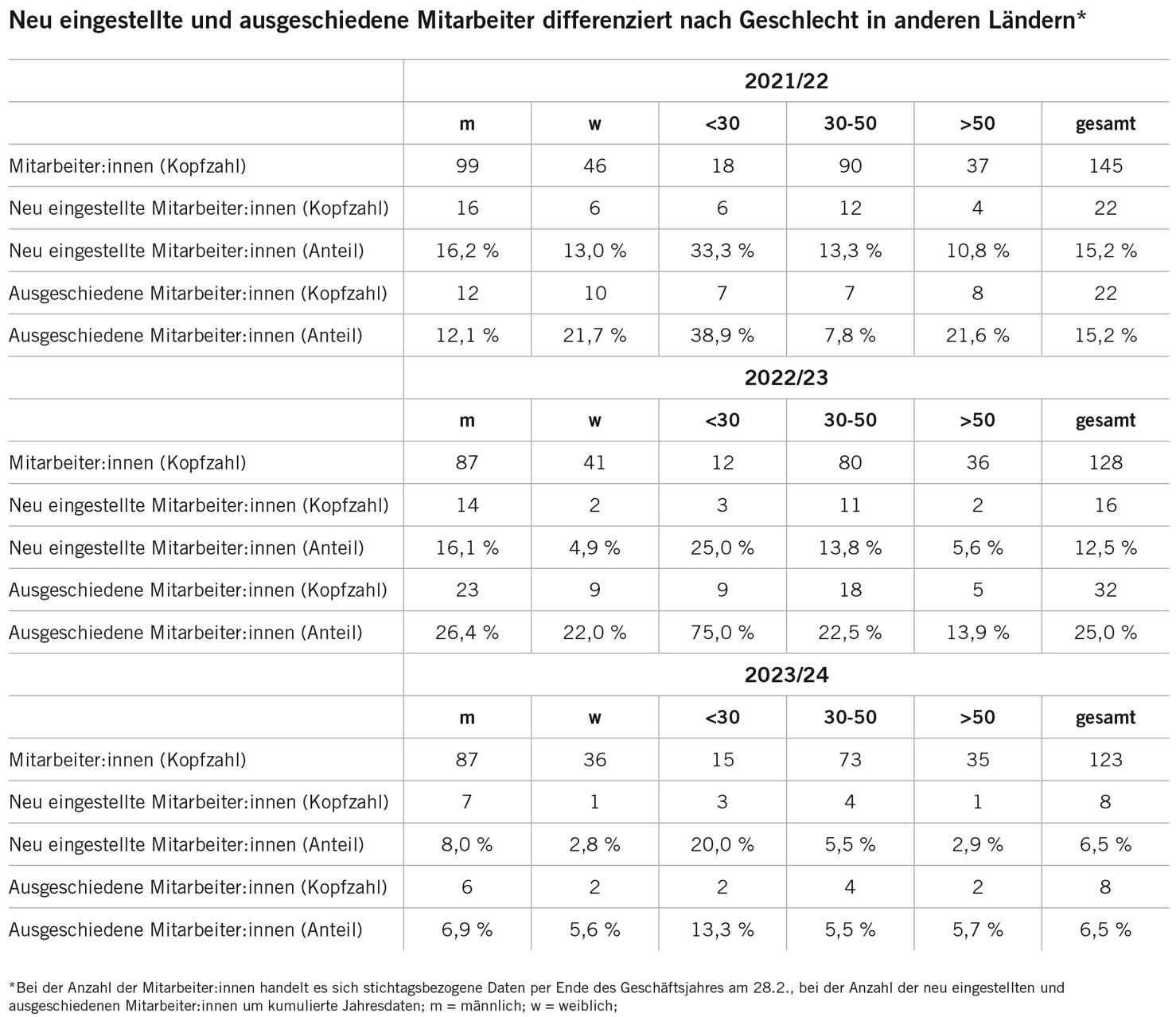 Neu eingestellte und ausgeschiedene Mitarbeiter differenziert nach Geschlecht in anderen Ländern*

|  | 2021/22 | | | | | |
|---|---|---|---|---|---|---|
|  | m | w | <30 | 30-50 | >50 | gesamt |
| Mitarbeiter:innen (Kopfzahl) | 99 | 46 | 18 | 90 | 37 | 145 |
| Neu eingestellte Mitarbeiter:innen (Kopfzahl) | 16 | 6 | 6 | 12 | 4 | 22 |
| Neu eingestellte Mitarbeiter:innen (Anteil) | 16,2 % | 13,0 % | 33,3 % | 13,3 % | 10,8 % | 15,2 % |
| Ausgeschiedene Mitarbeiter:innen (Kopfzahl) | 12 | 10 | 7 | 7 | 8 | 22 |
| Ausgeschiedene Mitarbeiter:innen (Anteil) | 12,1 % | 21,7 % | 38,9 % | 7,8 % | 21,6 % | 15,2 % |
|  | 2022/23 | | | | | |
|  | m | w | <30 | 30-50 | >50 | gesamt |
| Mitarbeiter:innen (Kopfzahl) | 87 | 41 | 12 | 80 | 36 | 128 |
| Neu eingestellte Mitarbeiter:innen (Kopfzahl) | 14 | 2 | 3 | 11 | 2 | 16 |
| Neu eingestellte Mitarbeiter:innen (Anteil) | 16,1 % | 4,9 % | 25,0 % | 13,8 % | 5,6 % | 12,5 % |
| Ausgeschiedene Mitarbeiter:innen (Kopfzahl) | 23 | 9 | 9 | 18 | 5 | 32 |
| Ausgeschiedene Mitarbeiter:innen (Anteil) | 26,4 % | 22,0 % | 75,0 % | 22,5 % | 13,9 % | 25,0 % |
|  | 2023/24 | | | | | |
|  | m | w | <30 | 30-50 | >50 | gesamt |
| Mitarbeiter:innen (Kopfzahl) | 87 | 36 | 15 | 73 | 35 | 123 |
| Neu eingestellte Mitarbeiter:innen (Kopfzahl) | 7 | 1 | 3 | 4 | 1 | 8 |
| Neu eingestellte Mitarbeiter:innen (Anteil) | 8,0 % | 2,8 % | 20,0 % | 5,5 % | 2,9 % | 6,5 % |
| Ausgeschiedene Mitarbeiter:innen (Kopfzahl) | 6 | 2 | 2 | 4 | 2 | 8 |
| Ausgeschiedene Mitarbeiter:innen (Anteil) | 6,9 % | 5,6 % | 13,3 % | 5,5 % | 5,7 % | 6,5 % |

*Bei der Anzahl der Mitarbeiter:innen handelt es sich stichtagsbezogene Daten per Ende des Geschäftsjahres am 28.2., bei der Anzahl der neu eingestellten und ausgeschiedenen Mitarbeiter:innen um kumulierte Jahresdaten; m = männlich; w = weiblich;